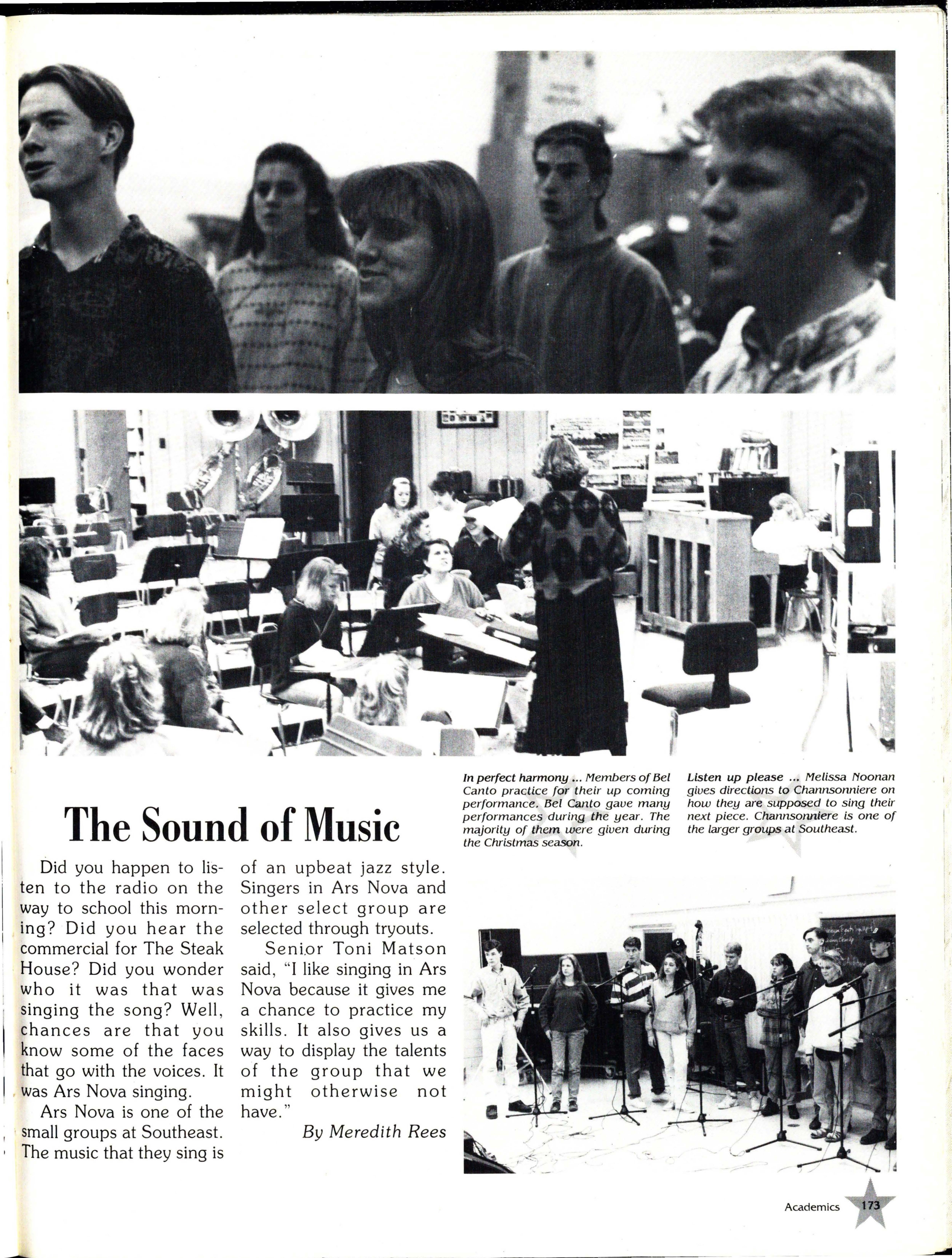 In perfect harmony ... Members of Bel Canto practice for their up coming performance. Bel Canto gave many performances during the year. The majority of them were given during the Christmas season.

Listen up please ... Melissa Noonan gives directions to Channsonniere on how they are supposed to sing their next piece. Channsonniere is one of the larger groups at Southeast.

The Sound of Music

Did you happen to listen to the radio on the way to school this morning? Did you hear the commercial for The Steak House? Did you wonder who it was that was singing the song? Well, chances are that you know some of the faces that go with the voices. It was Ars Nova singing.

Ars Nova is one of the small groups at Southeast. The music that they sing is of an upbeat jazz style. Singers in Ars Nova and other select group are selected through tryouts.

Senior Toni Matson said, "I like singing in Ars Nova because it gives me a chance to practice my skills. It also gives us a way to display the talents of the group that we might otherwise not have."

By Meredith Rees

Academics 173